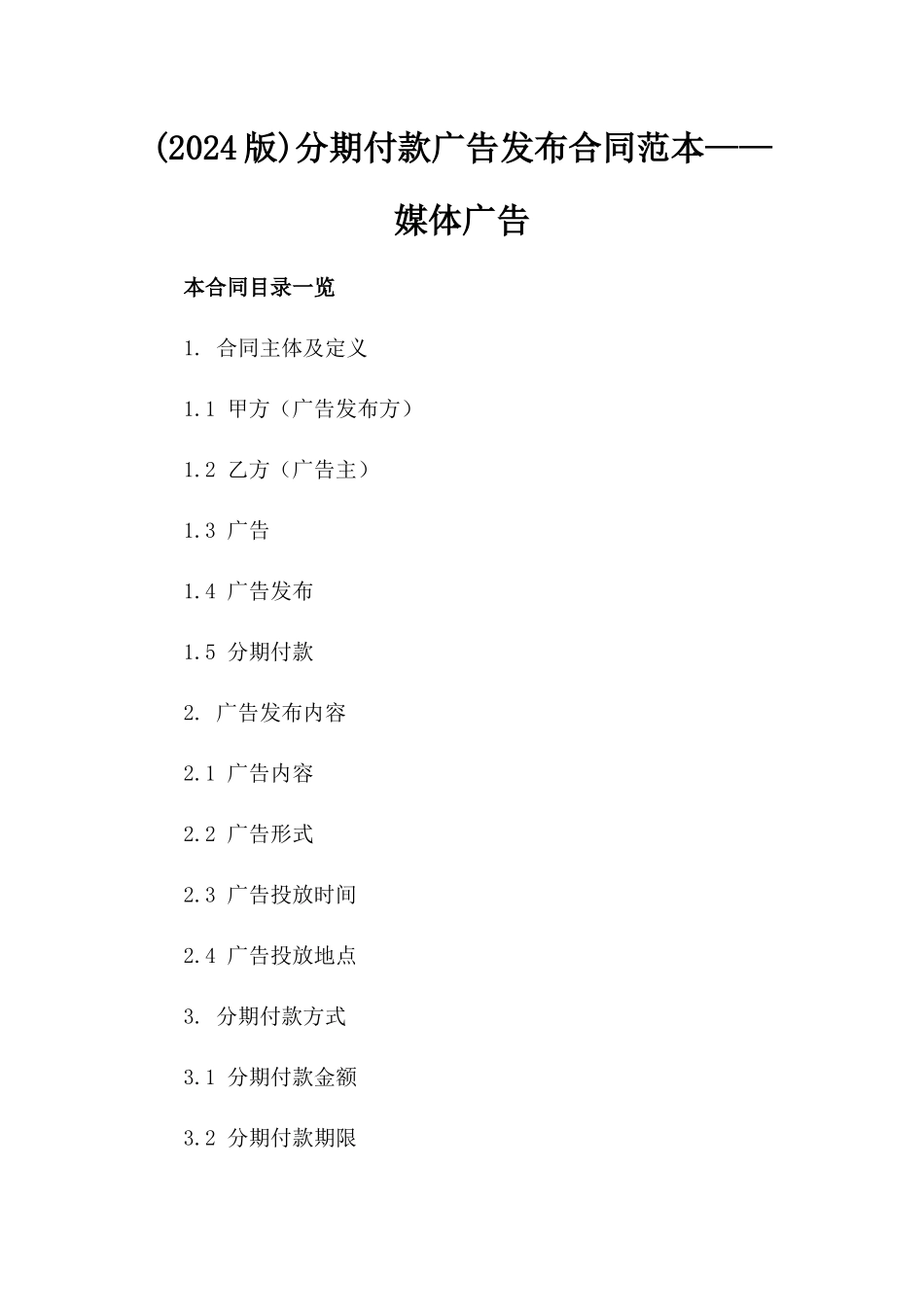 (2024版)分期付款广告发布合同范本——媒体广告

本合同目录一览

1. 合同主体及定义

1.1 甲方（广告发布方）

1.2 乙方（广告主）

1.3 广告

1.4 广告发布

1.5 分期付款

2. 广告发布内容

2.1 广告内容

2.2 广告形式

2.3 广告投放时间

2.4 广告投放地点

3. 分期付款方式

3.1 分期付款金额

3.2 分期付款期限